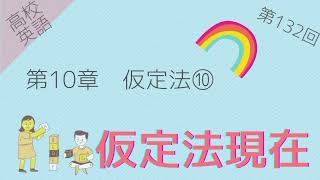 高校英語

第132回

第10章　仮定法⑩

仮定法現在